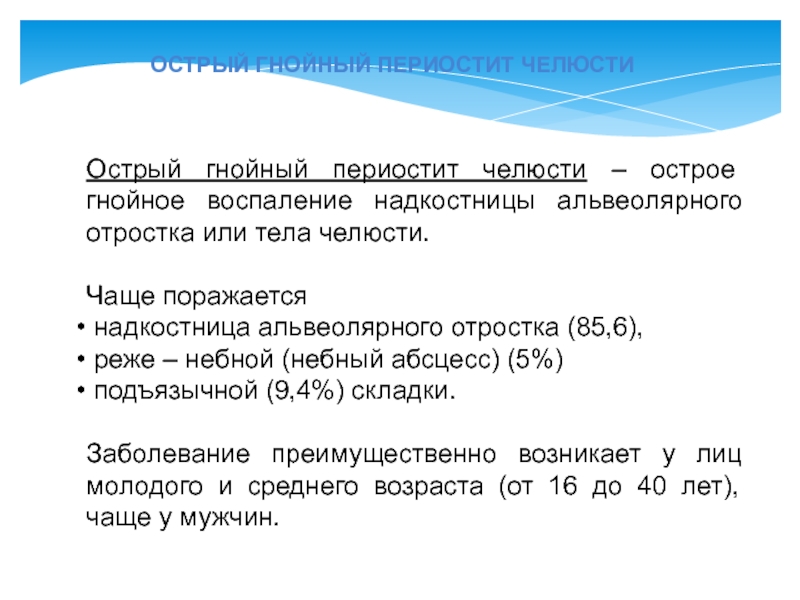 ОСТРЫЙ ГНОЙНЫЙ ПЕРИОСТИТ ЧЕЛЮСТИ

Острый гнойный периостит челюсти – острое гнойное воспаление надкостницы альвеолярного отростка или тела челюсти.

Чаще поражается
• надкостница альвеолярного отростка (85,6),
• реже – небной (небный абсцесс) (5%)
• подъязычной (9,4%) складки.

Заболевание преимущественно возникает у лиц молодого и среднего возраста (от 16 до 40 лет), чаще у мужчин.